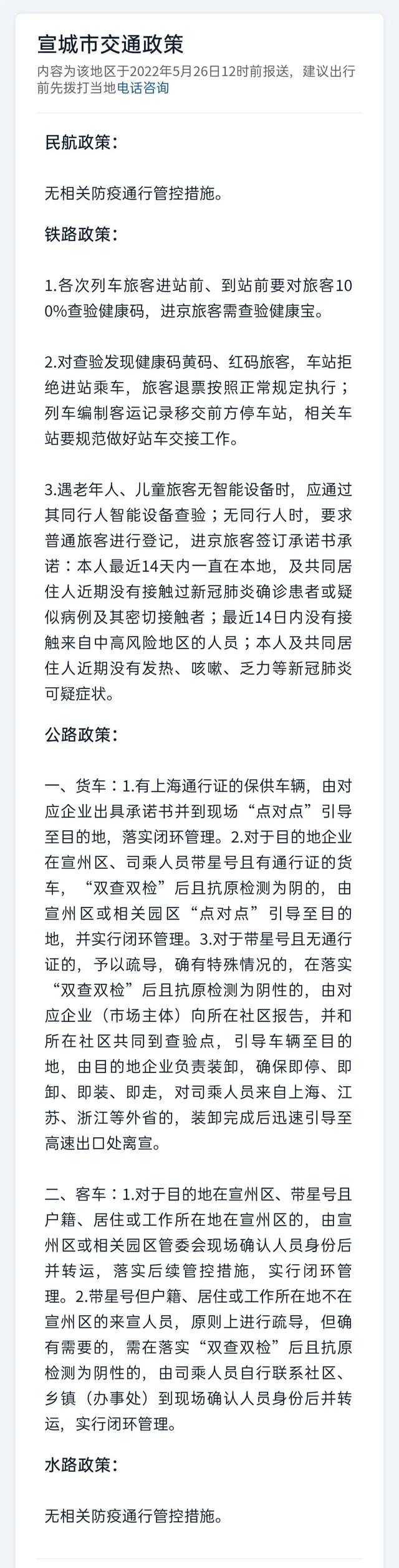 宣城市交通政策
内容为该地区于2022年5月26日12时前报送，建议出行前先拨打当地电话咨询

民航政策：

无相关防疫通行管控措施。

铁路政策：

1.各次列车旅客进站前、到站前要对旅客100%查验健康码，进京旅客需查验健康宝。

2.对查验发现健康码黄码、红码旅客，车站拒绝进站乘车，旅客退票按照正常规定执行；列车编制客运记录移交前方停车站，相关车站要规范做好站车交接工作。

3.遇老年人、儿童旅客无智能设备时，应通过其同行人智能设备查验；无同行人时，要求普通旅客进行登记，进京旅客签订承诺书承诺：本人最近14天内一直在本地，及共同居住人近期没有接触过新冠肺炎确诊患者或疑似病例及其密切接触者；最近14日内没有接触来自中高风险地区的人员；本人及共同居住人近期没有发热、咳嗽、乏力等新冠肺炎可疑症状。

公路政策：

一、货车：1.有上海通行证的保供车辆，由对应企业出具承诺书并到现场“点对点”引导至目的地，落实闭环管理。2.对于目的地企业在宣州区、司乘人员带星号且有通行证的货车，“双查双检”后且抗原检测为阴的，由宣州区或相关园区“点对点”引导至目的地，并实行闭环管理。3.对于带星号且无通行证的，予以疏导，确有特殊情况的，在落实“双查双检”后且抗原检测为阴性的，由对应企业（市场主体）向所在社区报告，并和所在社区共同到查验点，引导车辆至目的地，由目的地企业负责装卸，确保即停、即卸、即装、即走，对司乘人员来自上海、江苏、浙江等外省的，装卸完成后迅速引导至高速出口处离宣。

二、客车：1.对于目的地在宣州区、带星号且户籍、居住或工作所在地在宣州区的，由宣州区或相关园区管委会现场确认人员身份后并转运，落实后续管控措施，实行闭环管理。2.带星号但户籍、居住或工作所在地不在宣州区的来宣人员，原则上进行疏导，但确有需要的，需在落实“双查双检”后且抗原检测为阴性的，由司乘人员自行联系社区、乡镇（办事处）到现场确认人员身份后并转运，实行闭环管理。

水路政策：

无相关防疫通行管控措施。